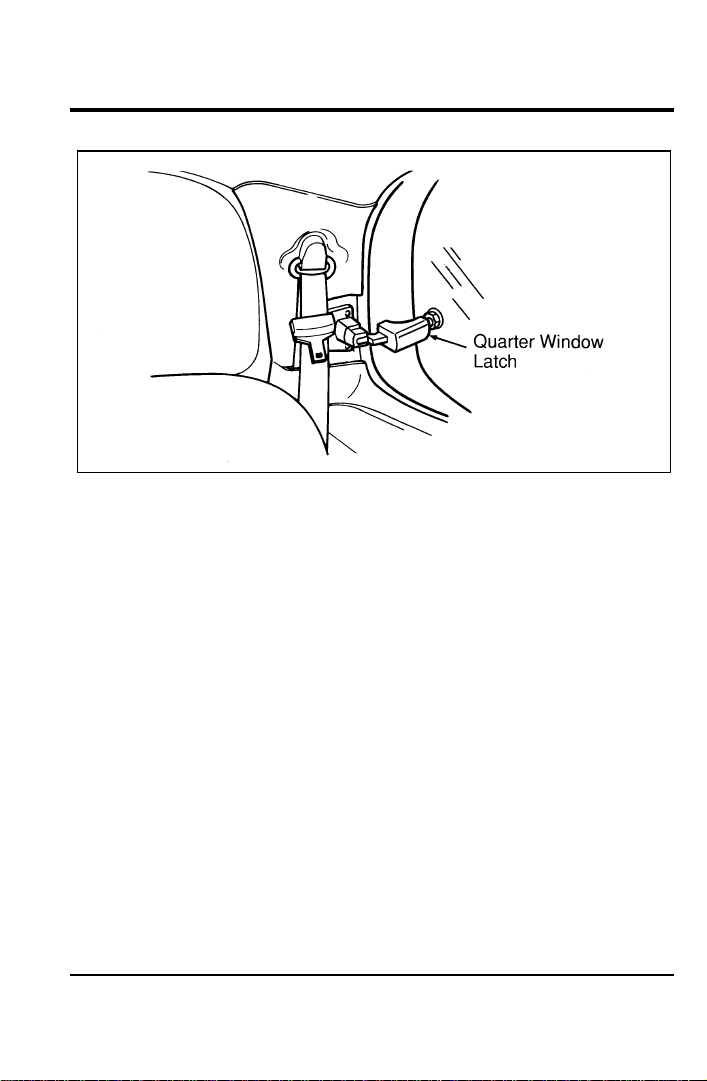 Quarter Window Latch